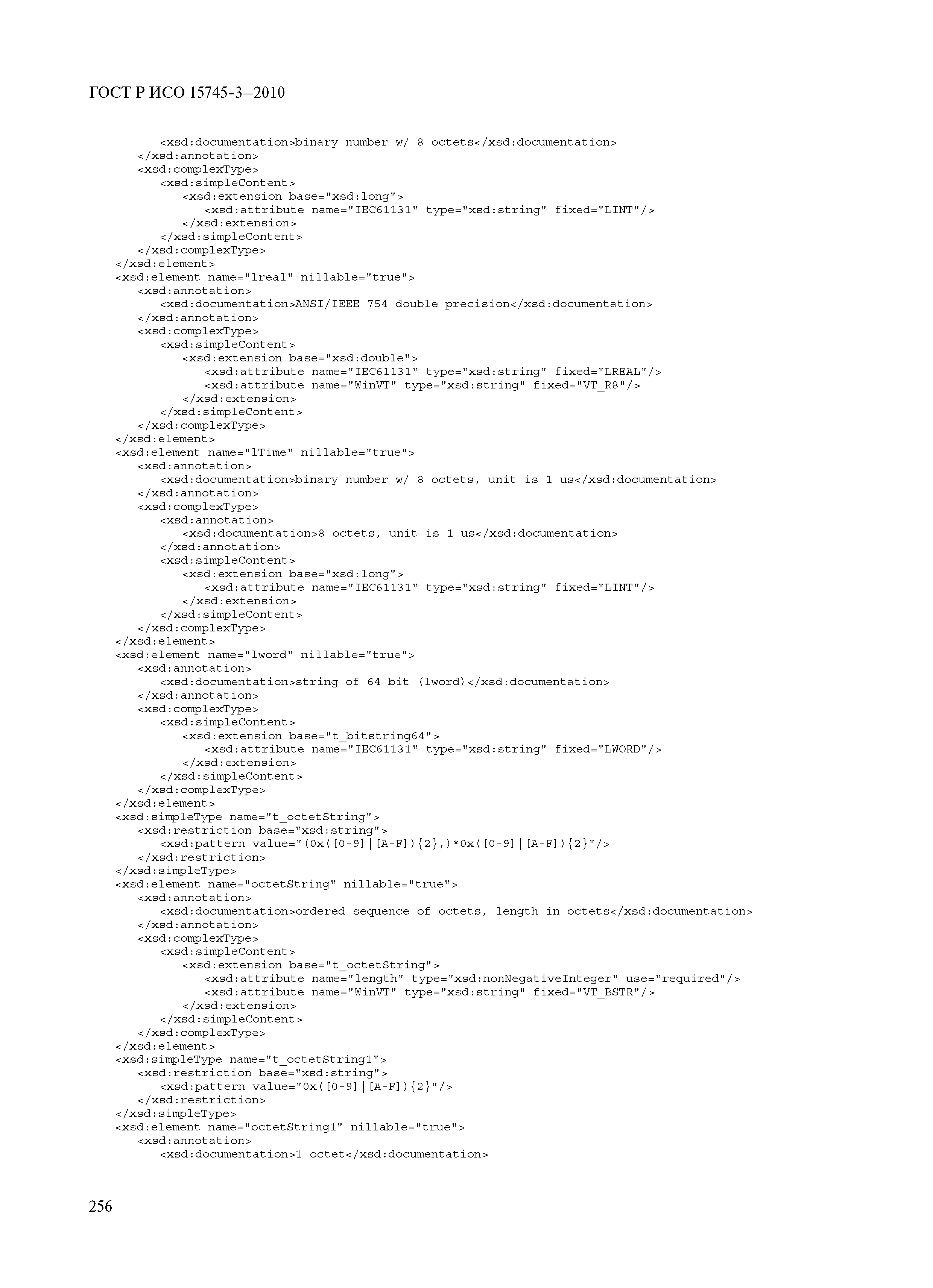 ГОСТ Р ИСО 15745-3—2010

<xsd:documentation>binary number w/ 8 octets</xsd:documentation>
</xsd:annotation>
<xsd:complexType>
<xsd:simpleContent>
<xsd:extension base="xsd:long">
<xsd:attribute name="IEC61131" type="xsd:string" fixed="LINT"/>
</xsd:extension>
</xsd:simpleContent>
</xsd:complexType>
</xsd:element>
<xsd:element name="lreal" nillable="true">
<xsd:annotation>
<xsd:documentation>ANSI/IEEE 754 double precision</xsd:documentation>
</xsd:annotation>
<xsd:complexType>
<xsd:simpleContent>
<xsd:extension base="xsd:double">
<xsd:attribute name="IEC61131" type="xsd:string" fixed="LREAL"/>
<xsd:attribute name="WinVT" type="xsd:string" fixed="VT_R8"/>
</xsd:extension>
</xsd:simpleContent>
</xsd:complexType>
</xsd:element>
<xsd:element name="lTime" nillable="true">
<xsd:annotation>
<xsd:documentation>binary number w/ 8 octets, unit is 1 us</xsd:documentation>
</xsd:annotation>
<xsd:complexType>
<xsd:annotation>
<xsd:documentation>8 octets, unit is 1 us</xsd:documentation>
</xsd:annotation>
<xsd:simpleContent>
<xsd:extension base="xsd:long">
<xsd:attribute name="IEC61131" type="xsd:string" fixed="LINT"/>
</xsd:extension>
</xsd:simpleContent>
</xsd:complexType>
</xsd:element>
<xsd:element name="lword" nillable="true">
<xsd:annotation>
<xsd:documentation>string of 64 bit (lword)</xsd:documentation>
</xsd:annotation>
<xsd:complexType>
<xsd:simpleContent>
<xsd:extension base="t_bitstring64">
<xsd:attribute name="IEC61131" type="xsd:string" fixed="LWORD"/>
</xsd:extension>
</xsd:simpleContent>
</xsd:complexType>
</xsd:element>
<xsd:simpleType name="t_octetString">
<xsd:restriction base="xsd:string">
<xsd:pattern value="(0x([0-9]|[A-F]){2},)*0x([0-9]|[A-F]){2}"/>
</xsd:restriction>
</xsd:simpleType>
<xsd:element name="octetString" nillable="true">
<xsd:annotation>
<xsd:documentation>ordered sequence of octets, length in octets</xsd:documentation>
</xsd:annotation>
<xsd:complexType>
<xsd:simpleContent>
<xsd:extension base="t_octetString">
<xsd:attribute name="length" type="xsd:nonNegativeInteger" use="required"/>
<xsd:attribute name="WinVT" type="xsd:string" fixed="VT_BSTR"/>
</xsd:extension>
</xsd:simpleContent>
</xsd:complexType>
</xsd:element>
<xsd:simpleType name="t_octetString1">
<xsd:restriction base="xsd:string">
<xsd:pattern value="0x([0-9]|[A-F]){2}"/>
</xsd:restriction>
</xsd:simpleType>
<xsd:element name="octetString1" nillable="true">
<xsd:annotation>
<xsd:documentation>1 octet</xsd:documentation>

256